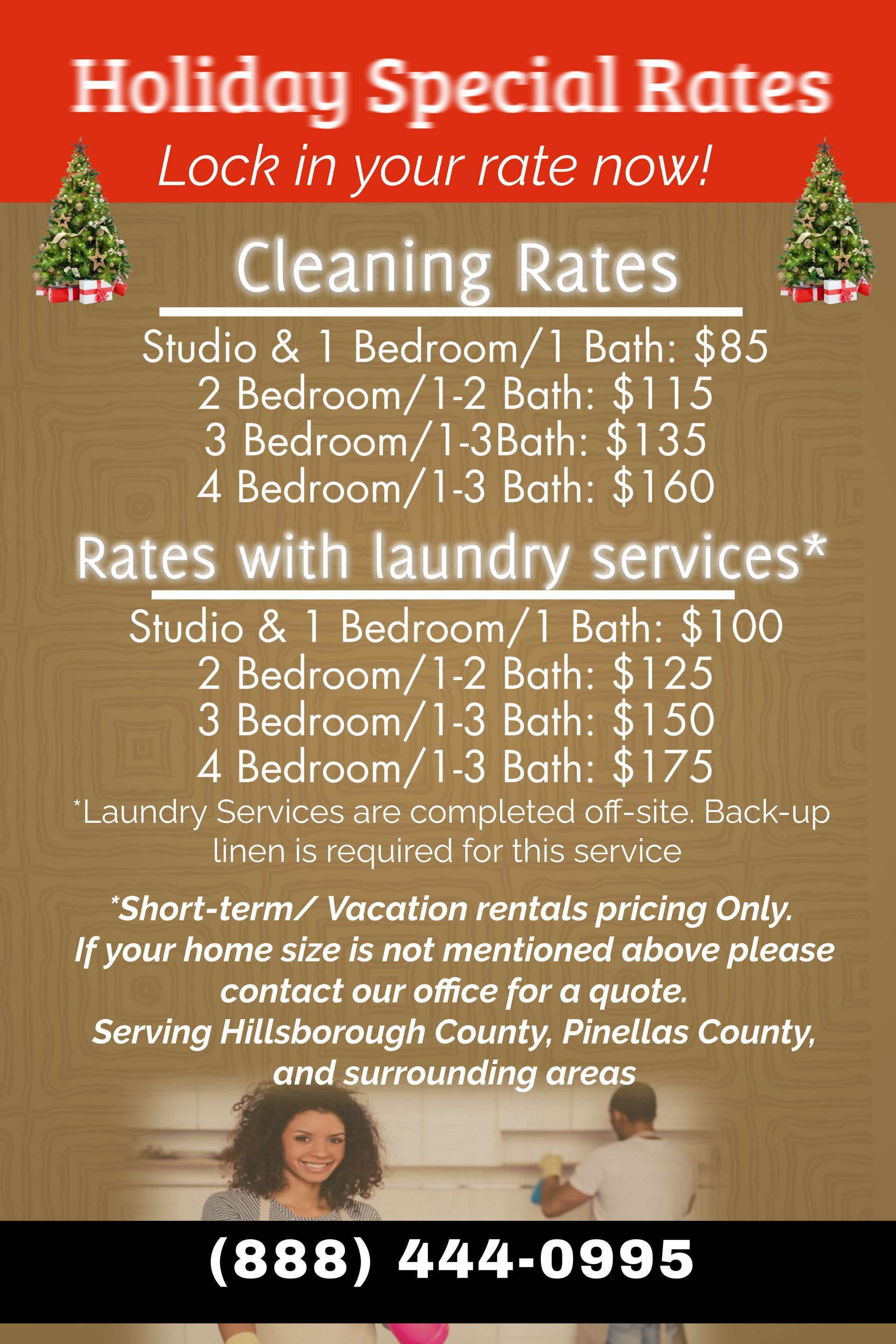 Holiday Special Rates

Lock in your rate now!

Cleaning Rates

Studio & 1 Bedroom/1 Bath: $85
2 Bedroom/1-2 Bath: $115
3 Bedroom/1-3Bath: $135
4 Bedroom/1-3 Bath: $160

Rates with laundry services*

Studio & 1 Bedroom/1 Bath: $100
2 Bedroom/1-2 Bath: $125
3 Bedroom/1-3 Bath: $150
4 Bedroom/1-3 Bath: $175

*Laundry Services are completed off-site. Back-up linen is required for this service

*Short-term/ Vacation rentals pricing Only.
If your home size is not mentioned above please contact our office for a quote.
Serving Hillsborough County, Pinellas County, and surrounding areas

(888) 444-0995